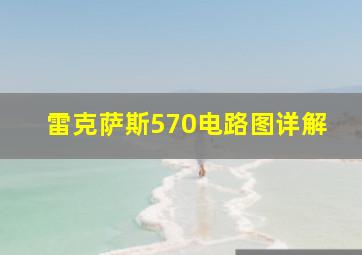 雷克萨斯570电路图详解